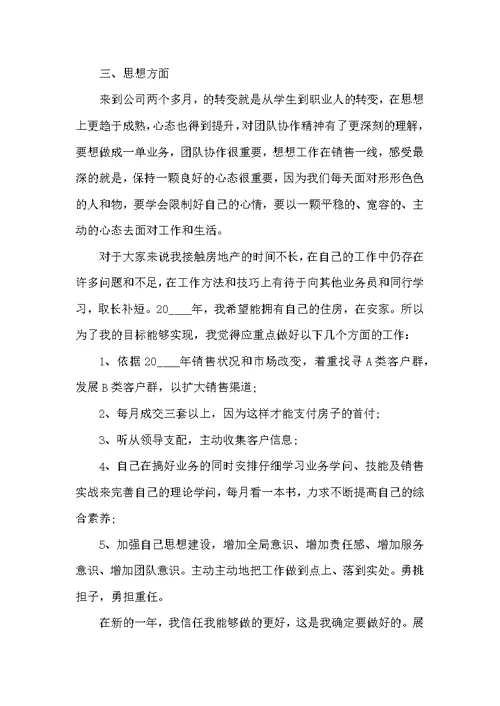 三、思想方面

来到公司两个多月，的转变就是从学生到职业人的转变，在思想上更趋于成熟，心态也得到提升，对团队协作精神有了更深刻的理解，要想做成一单业务，团队协作很重要，想想工作在销售一线，感受最深的就是，保持一颗良好的心态很重要，因为我们每天面对形形色色的人和物，要学会限制好自己的心情，要以一颗平稳的、宽容的、主动的心态去面对工作和生活。

对于大家来说我接触房地产的时间不长，在自己的工作中仍存在许多问题和不足，在工作方法和技巧上有待于向其他业务员和同行学习，取长补短。20____年，我希望能拥有自己的住房，在安家。所以为了我的目标能够实现，我觉得应重点做好以下几个方面的工作：

1、依据 20____年销售状况和市场改变，着重找寻 A 类客户群，发展 B 类客户群，以扩大销售渠道；

2、每月成交三套以上，因为这样才能支付房子的首付；

3、听从领导支配，主动收集客户信息；

4、自己在搞好业务的同时安排仔细学习业务学问、技能及销售实战来完善自己的理论学问，每月看一本书，力求不断提高自己的综合素养；

5、加强自己思想建设，增加全局意识、增加责任感、增加服务意识、增加团队意识。主动主动地把工作做到点上、落到实处。勇挑担子，勇担重任。

在新的一年，我信任我能够做的更好，这是我确定要做好的。展